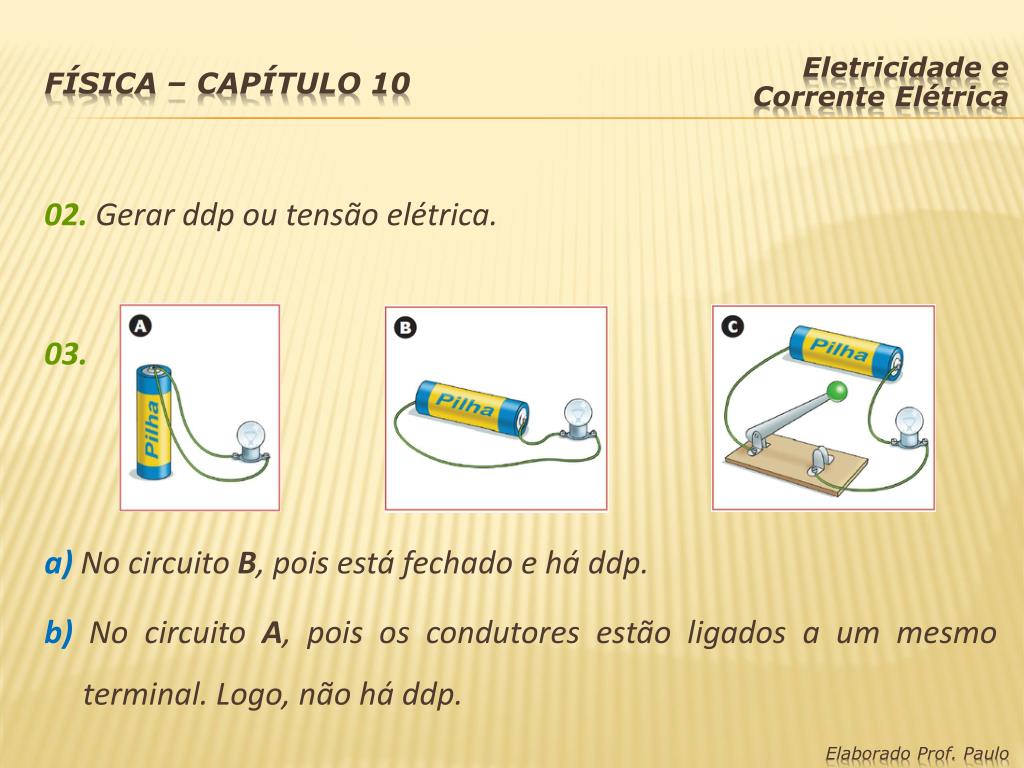 FÍSICA – CAPÍTULO 10

Eletricidade e Corrente Elétrica

02. Gerar ddp ou tensão elétrica.

03.

A

Pilha

B

Pilha

C

Pilha

a) No circuito B, pois está fechado e há ddp.

b) No circuito A, pois os condutores estão ligados a um mesmo terminal. Logo, não há ddp.

Elaborado Prof. Paulo